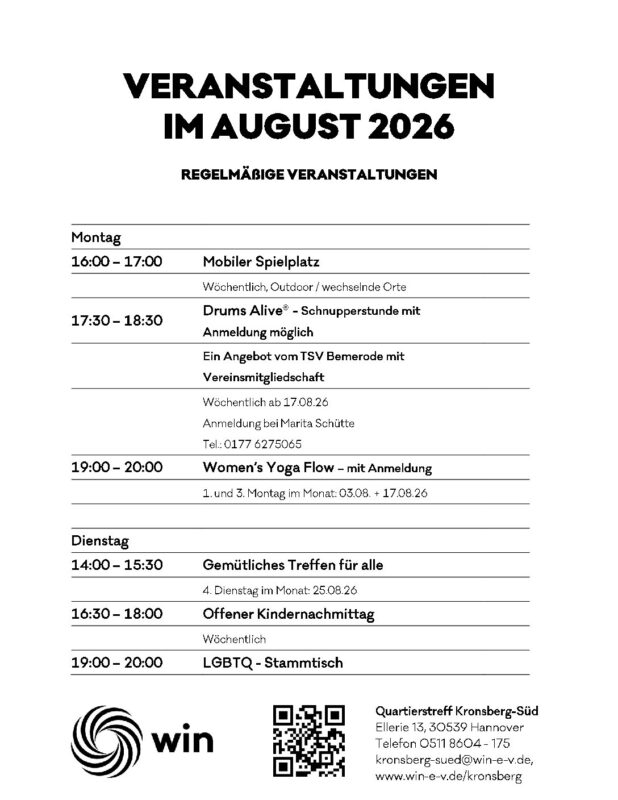 VERANSTALTUNGEN
IM AUGUST 2026

REGELMÄßIGE VERANSTALTUNGEN

| Montag | |
|---|---|
| 16:00 – 17:00 | Mobiler Spielplatz |
| | Wöchentlich, Outdoor / wechselnde Orte |
| 17:30 – 18:30 | Drums Alive® - Schnupperstunde mit Anmeldung möglich |
| | Ein Angebot vom TSV Bemerode mit Vereinsmitgliedschaft |
| | Wöchentlich ab 17.08.26 Anmeldung bei Marita Schütte Tel.: 0177 6275065 |
| 19:00 – 20:00 | Women's Yoga Flow – mit Anmeldung |
| | 1. und 3. Montag im Monat: 03.08. + 17.08.26 |

| Dienstag | |
|---|---|
| 14:00 – 15:30 | Gemütliches Treffen für alle |
| | 4. Dienstag im Monat: 25.08.26 |
| 16:30 – 18:00 | Offener Kindernachmittag |
| | Wöchentlich |
| 19:00 – 20:00 | LGBTQ - Stammtisch |

win

Quartierstreff Kronsberg-Süd
Ellerie 13, 30539 Hannover
Telefon 0511 8604 - 175
kronsberg-sued@win-e-v.de,
www.win-e-v.de/kronsberg